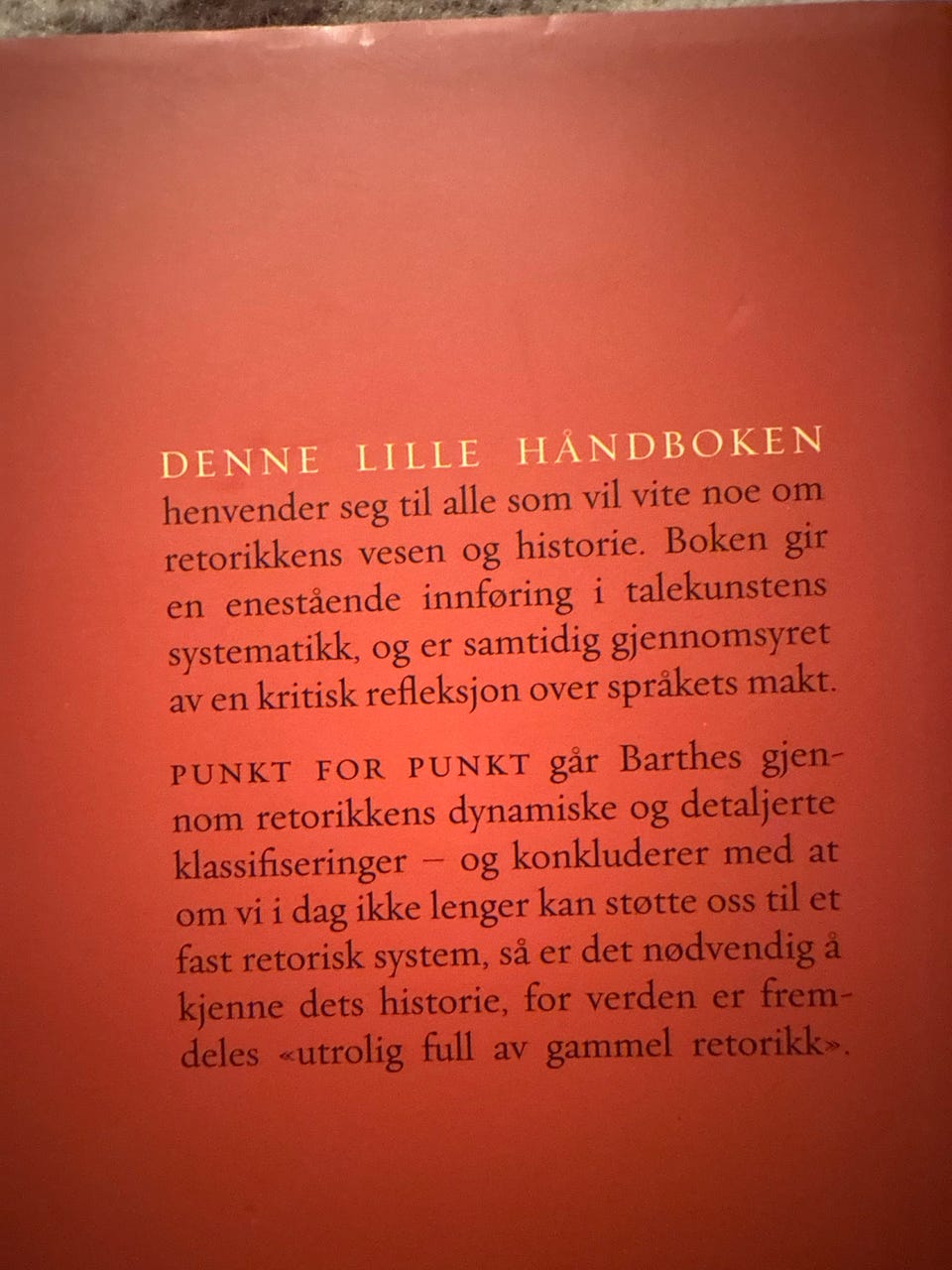 DENNE LILLE HÅNDBOKEN henvender seg til alle som vil vite noe om retorikkens vesen og historie. Boken gir en enestående innføring i talekunstens systematikk, og er samtidig gjennomsyret av en kritisk refleksjon over språkets makt.

PUNKT FOR PUNKT går Barthes gjennom retorikkens dynamiske og detaljerte klassifiseringer – og konkluderer med at om vi i dag ikke lenger kan støtte oss til et fast retorisk system, så er det nødvendig å kjenne dets historie, for verden er fremdeles «utrolig full av gammel retorikk».